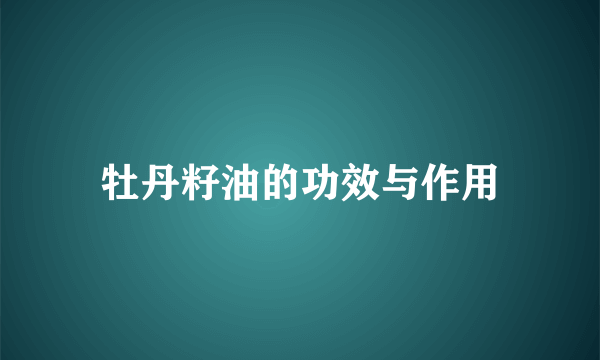 牡丹籽油的功效与作用